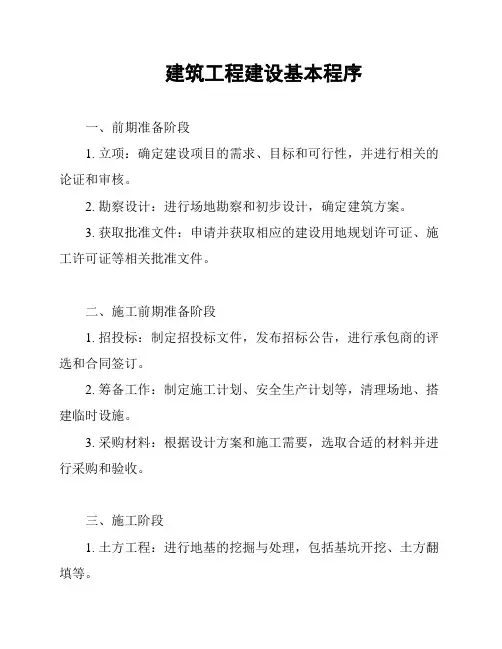 建筑工程建设基本程序

一、前期准备阶段

1. 立项：确定建设项目的需求、目标和可行性，并进行相关的论证和审核。

2. 勘察设计：进行场地勘察和初步设计，确定建筑方案。

3. 获取批准文件：申请并获取相应的建设用地规划许可证、施工许可证等相关批准文件。

二、施工前期准备阶段

1. 招投标：制定招投标文件，发布招标公告，进行承包商的评选和合同签订。

2. 筹备工作：制定施工计划、安全生产计划等，清理场地、搭建临时设施。

3. 采购材料：根据设计方案和施工需要，选取合适的材料并进行采购和验收。

三、施工阶段

1. 土方工程：进行地基的挖掘与处理，包括基坑开挖、土方翻填等。